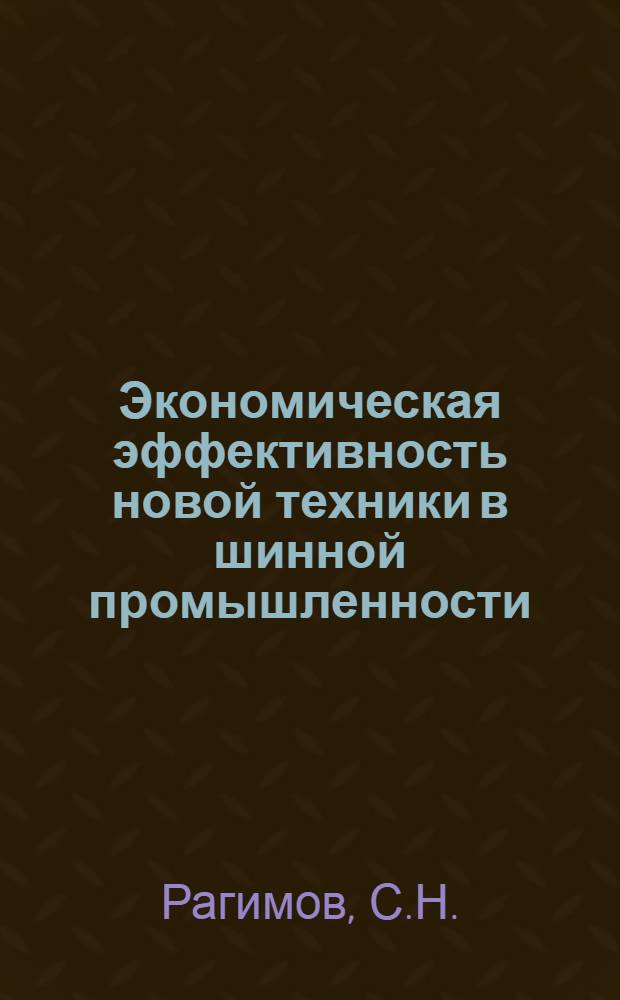 Экономическая эффективность новой техники в шинной промышленности

Рагимов, С.Н.